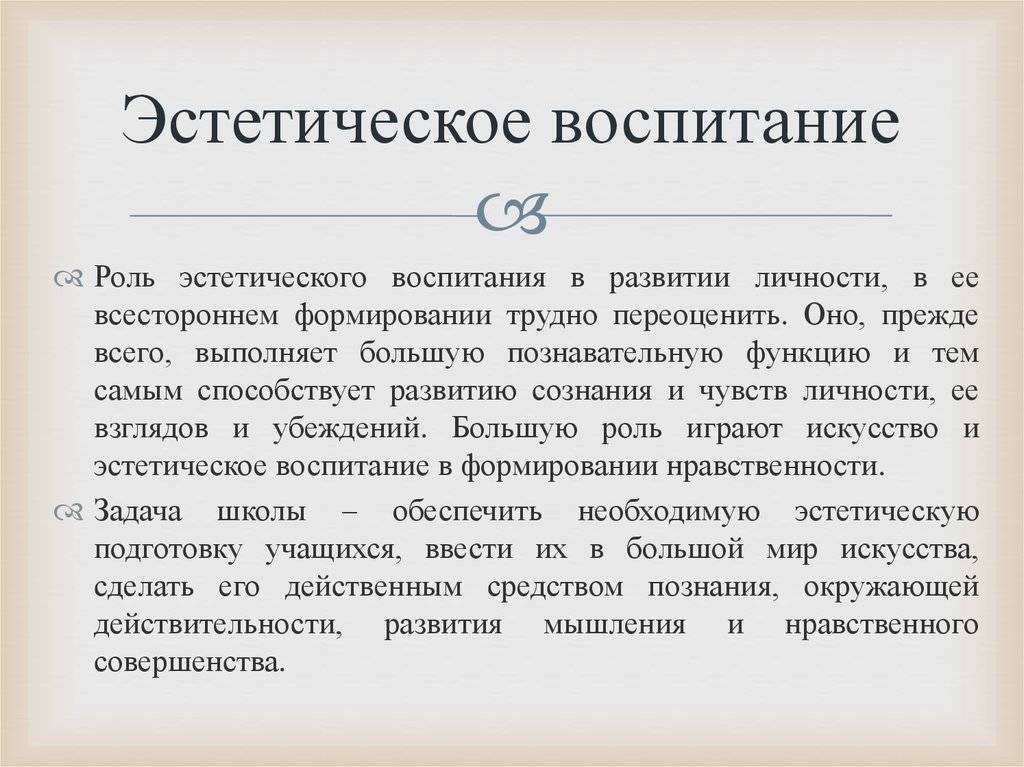 Эстетическое воспитание

Роль эстетического воспитания в развитии личности, в ее всестороннем формировании трудно переоценить. Оно, прежде всего, выполняет большую познавательную функцию и тем самым способствует развитию сознания и чувств личности, ее взглядов и убеждений. Большую роль играют искусство и эстетическое воспитание в формировании нравственности.

Задача школы – обеспечить необходимую эстетическую подготовку учащихся, ввести их в большой мир искусства, сделать его действенным средством познания, окружающей действительности, развития мышления и нравственного совершенства.